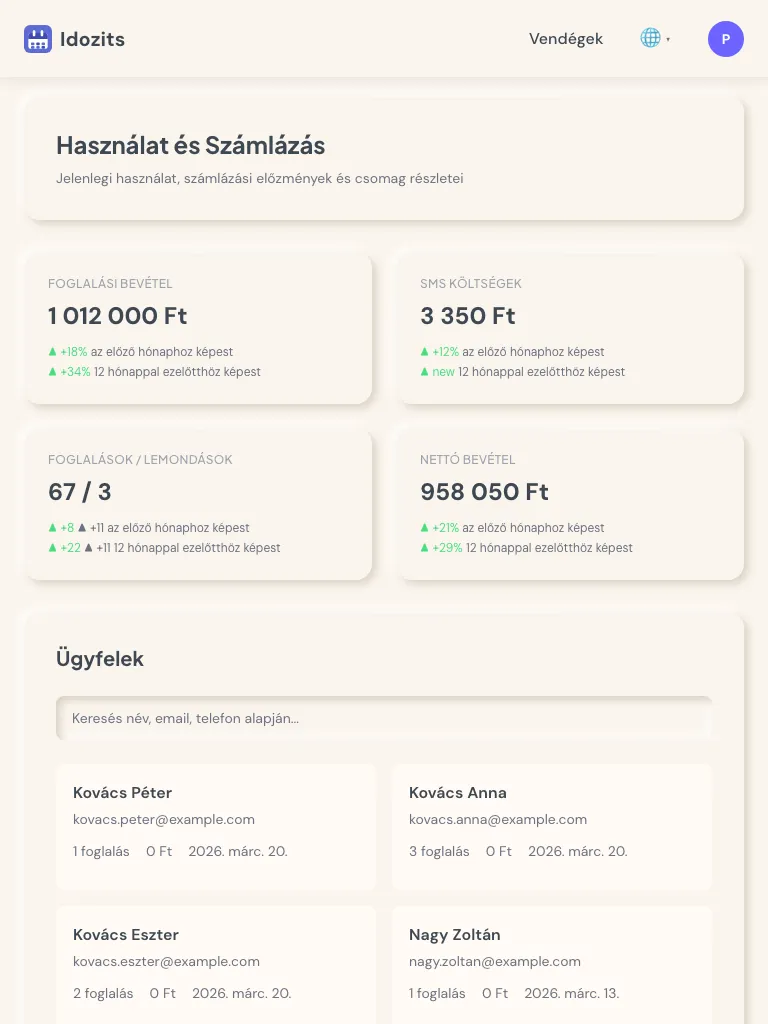 Idozits

Vendégek

P

Használat és Számlázás

Jelenlegi használat, számlázási előzmények és csomag részletei

FOGLALÁSI BEVÉTEL

1 012 000 Ft

▲ +18% az előző hónaphoz képest
▲ +34% 12 hónappal ezelőtthöz képest

SMS KÖLTSÉGEK

3 350 Ft

▲ +12% az előző hónaphoz képest
▲ new 12 hónappal ezelőtthöz képest

FOGLALÁSOK / LEMONDÁSOK

67 / 3

▲ +8 ▲ +11 az előző hónaphoz képest
▲ +22 ▲ +11 12 hónappal ezelőtthöz képest

NETTÓ BEVÉTEL

958 050 Ft

▲ +21% az előző hónaphoz képest
▲ +29% 12 hónappal ezelőtthöz képest

Ügyfelek

Keresés név, email, telefon alapján...

Kovács Péter
kovacs.peter@example.com
1 foglalás 0 Ft 2026. márc. 20.

Kovács Anna
kovacs.anna@example.com
3 foglalás 0 Ft 2026. márc. 20.

Kovács Eszter
kovacs.eszter@example.com
2 foglalás 0 Ft 2026. márc. 20.

Nagy Zoltán
nagy.zoltan@example.com
1 foglalás 0 Ft 2026. márc. 13.